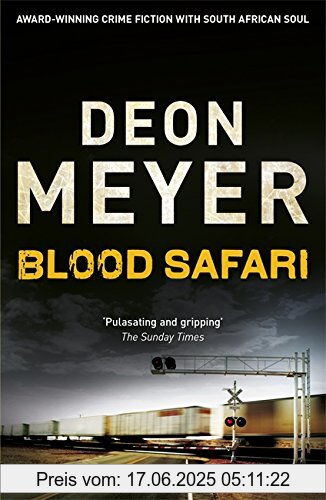 AWARD-WINNING CRIME FICTION WITH SOUTH AFRICAN SOUL

DEON MEYER

BLOOD SAFARI

'Pulasating and gripping'
The Sunday Times

Preis vom: 17.06.2025 05:11:22